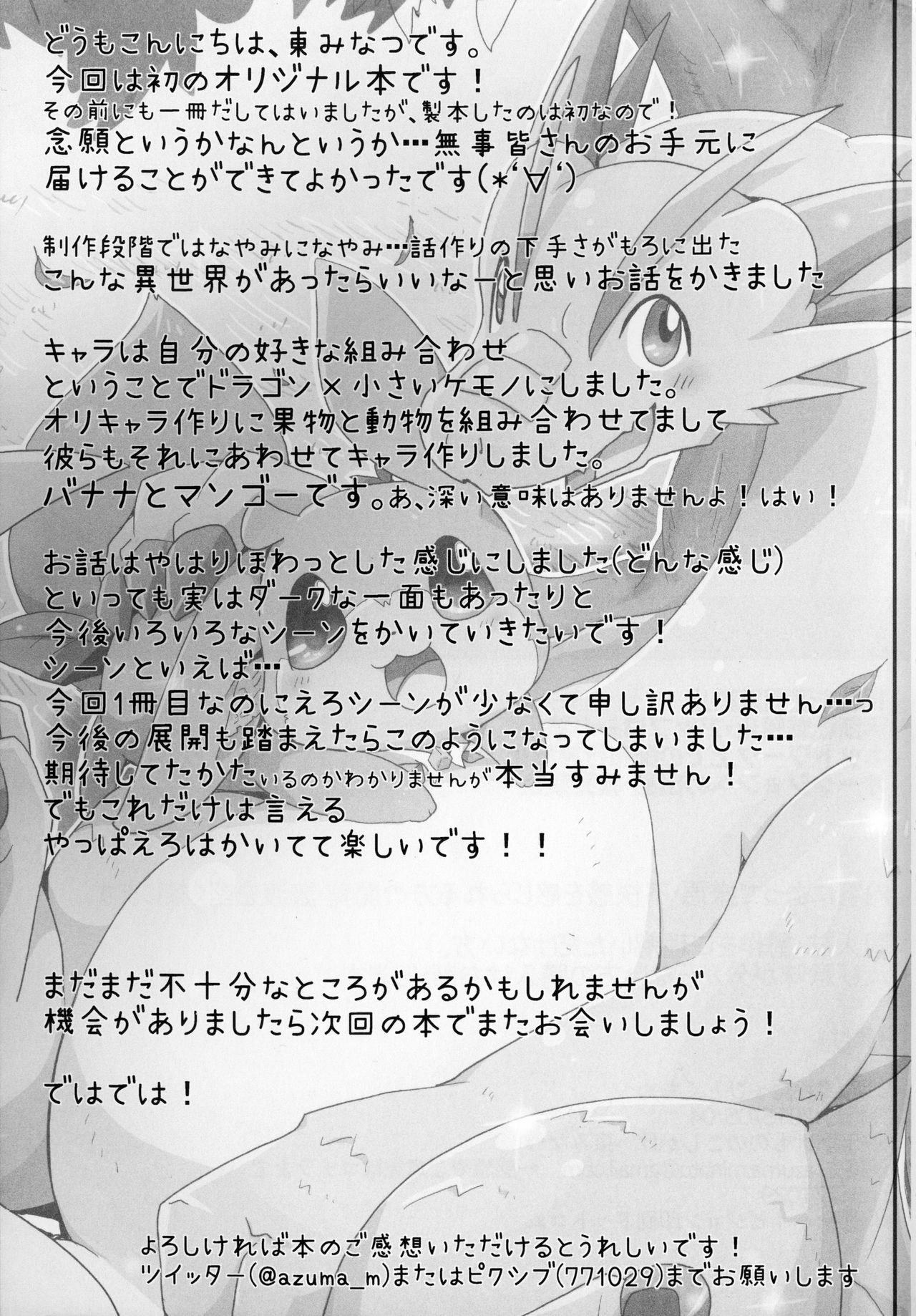 どうもこんにちは、東みなつです。
今回は初のオリジナル本です！
その前にも一冊だしてはいましたが、製本したのは初なので！
念願というかなんというか…無事皆さんのお手元に
届けることができてよかったです(*'∀')

制作段階ではなやみになやみ…話作りの下手さがもろに出た
こんな異世界があったらいいなーと思いお話をかきました

キャラは自分の好きな組み合わせ
ということでドラゴン×小さいケモノにしました。
オリキャラ作りに果物と動物を組み合わせてまして
彼らもそれにあわせてキャラ作りしました。
バナナとマンゴーです。あ、深い意味はありませんよ！はい！

お話はやはりほわっとした感じにしました(どんな感じ)
といっても実はダークな一面もあったりと
今後いろいろなシーンをかいていきたいです！
シーンといえば…
今回1冊目なのにえろシーンが少なくて申し訳ありません…っ
今後の展開も踏まえたらこのようになってしまいました…
期待してたかたいるのかわかりませんが本当すみません！
でもこれだけは言える
やっぱえろはかいてて楽しいです！！

まだまだ不十分なところがあるかもしれませんが
機会がありましたら次回の本でまたお会いしましょう！

ではでは！

よろしければ本のご感想いただけるとうれしいです！
ツイッター(@azuma_m)またはピクシブ(771029)までお願いします